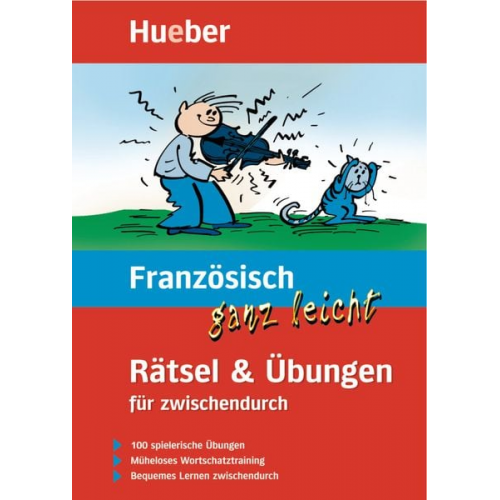 Hueber

Französisch
ganz leicht

Rätsel & Übungen
für zwischendurch

100 spielerische Übungen
Müheloses Wortschatztraining
Bequemes Lernen zwischendurch